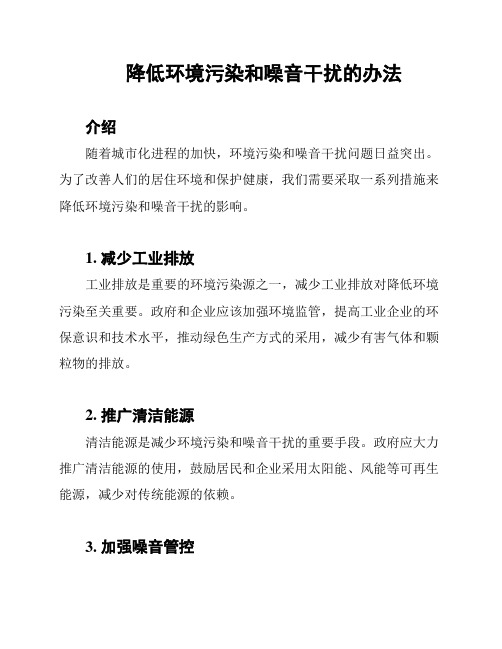 降低环境污染和噪音干扰的办法

介绍

随着城市化进程的加快，环境污染和噪音干扰问题日益突出。为了改善人们的居住环境和保护健康，我们需要采取一系列措施来降低环境污染和噪音干扰的影响。

1. 减少工业排放

工业排放是重要的环境污染源之一，减少工业排放对降低环境污染至关重要。政府和企业应该加强环境监管，提高工业企业的环保意识和技术水平，推动绿色生产方式的采用，减少有害气体和颗粒物的排放。

2. 推广清洁能源

清洁能源是减少环境污染和噪音干扰的重要手段。政府应大力推广清洁能源的使用，鼓励居民和企业采用太阳能、风能等可再生能源，减少对传统能源的依赖。

3. 加强噪音管控